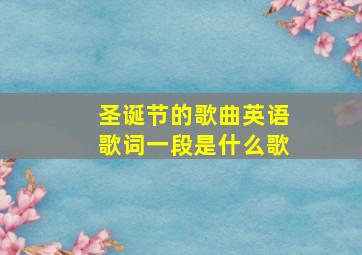 圣诞节的歌曲英语歌词一段是什么歌